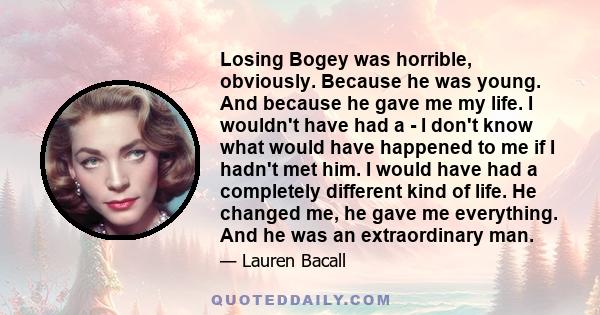 Losing Bogey was horrible, obviously. Because he was young. And because he gave me my life. I wouldn't have had a - I don't know what would have happened to me if I hadn't met him. I would have had a completely different kind of life. He changed me, he gave me everything. And he was an extraordinary man.

— Lauren Bacall

QUOTEDDAILY.COM